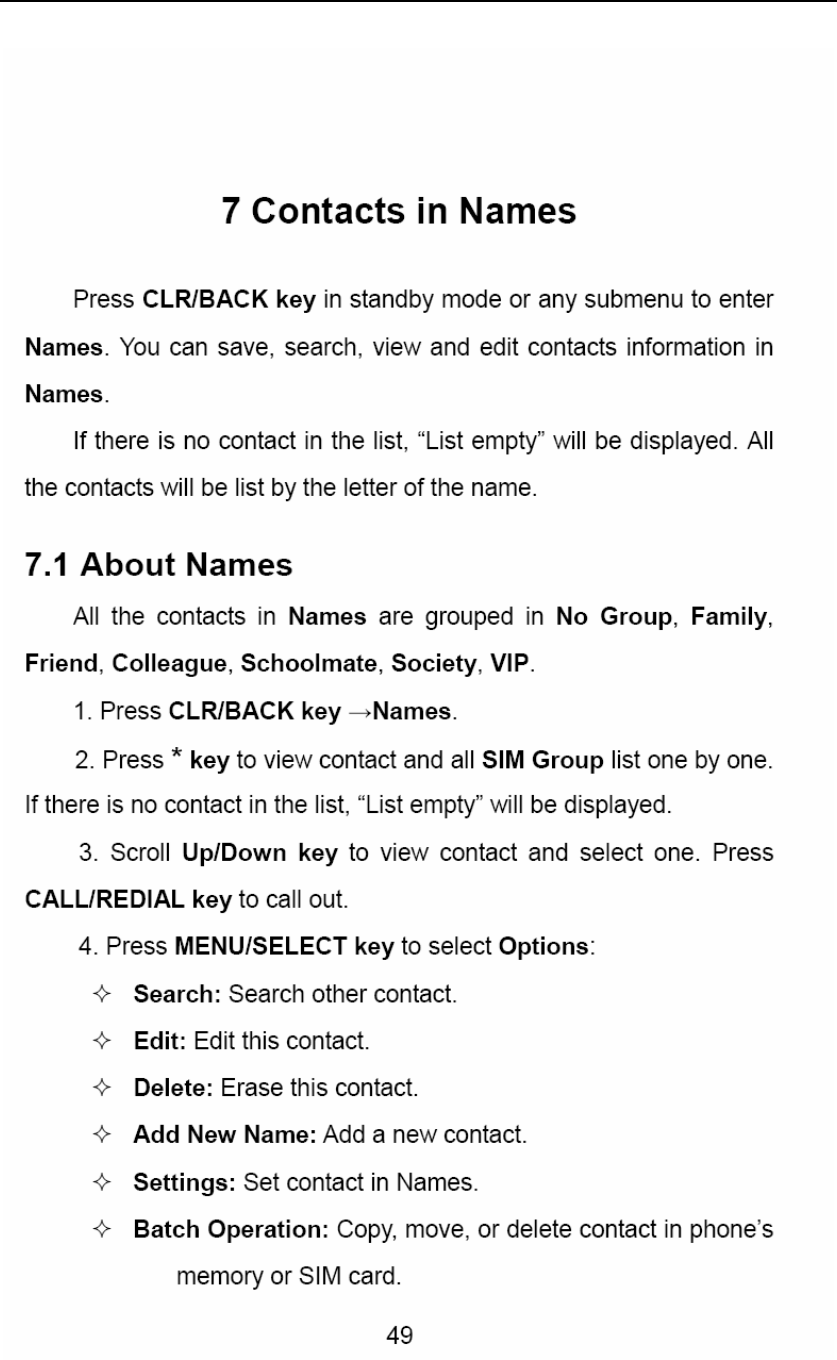 7 Contacts in Names

Press CLR/BACK key in standby mode or any submenu to enter Names. You can save, search, view and edit contacts information in Names.

If there is no contact in the list, “List empty” will be displayed. All the contacts will be list by the letter of the name.

7.1 About Names

All the contacts in Names are grouped in No Group, Family, Friend, Colleague, Schoolmate, Society, VIP.

1. Press CLR/BACK key →Names.

2. Press * key to view contact and all SIM Group list one by one. If there is no contact in the list, “List empty” will be displayed.

3. Scroll Up/Down key to view contact and select one. Press CALL/REDIAL key to call out.

4. Press MENU/SELECT key to select Options:

✧ Search: Search other contact.

✧ Edit: Edit this contact.

✧ Delete: Erase this contact.

✧ Add New Name: Add a new contact.

✧ Settings: Set contact in Names.

✧ Batch Operation: Copy, move, or delete contact in phone’s memory or SIM card.

49